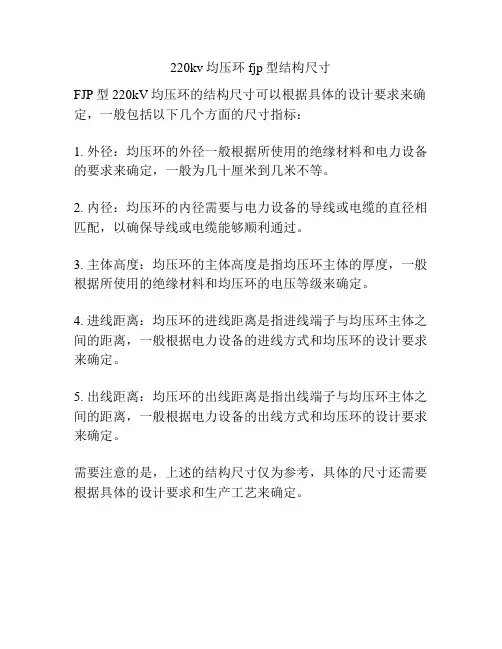 220kv 均压环 fjp 型结构尺寸

FJP 型 220kV 均压环的结构尺寸可以根据具体的设计要求来确定，一般包括以下几个方面的尺寸指标：

1. 外径：均压环的外径一般根据所使用的绝缘材料和电力设备的要求来确定，一般为几十厘米到几米不等。

2. 内径：均压环的内径需要与电力设备的导线或电缆的直径相匹配，以确保导线或电缆能够顺利通过。

3. 主体高度：均压环的主体高度是指均压环主体的厚度，一般根据所使用的绝缘材料和均压环的电压等级来确定。

4. 进线距离：均压环的进线距离是指进线端子与均压环主体之间的距离，一般根据电力设备的进线方式和均压环的设计要求来确定。

5. 出线距离：均压环的出线距离是指出线端子与均压环主体之间的距离，一般根据电力设备的出线方式和均压环的设计要求来确定。

需要注意的是，上述的结构尺寸仅为参考，具体的尺寸还需要根据具体的设计要求和生产工艺来确定。